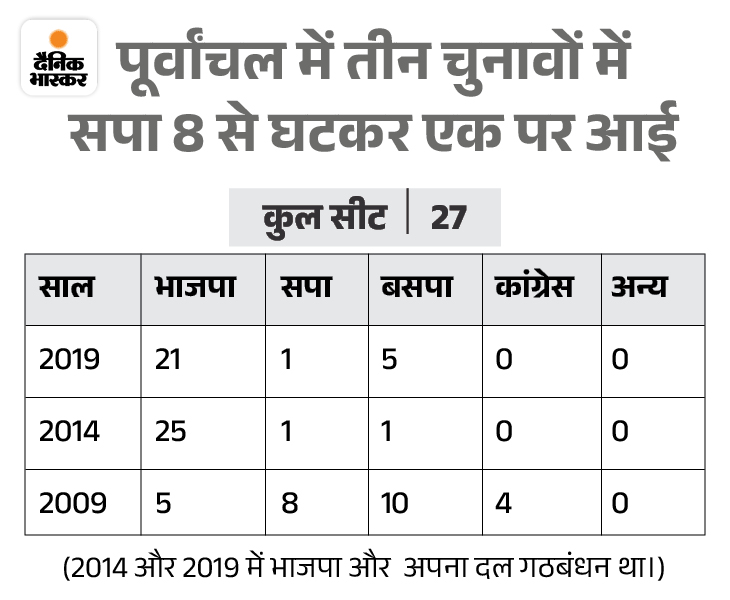 दैनिक भास्कर

पूर्वांचल में तीन चुनावों में सपा 8 से घटकर एक पर आई

कुल सीट | 27

| साल | भाजपा | सपा | बसपा | कांग्रेस | अन्य |
|---|---|---|---|---|---|
| 2019 | 21 | 1 | 5 | 0 | 0 |
| 2014 | 25 | 1 | 1 | 0 | 0 |
| 2009 | 5 | 8 | 10 | 4 | 0 |

(2014 और 2019 में भाजपा और अपना दल गठबंधन था।)